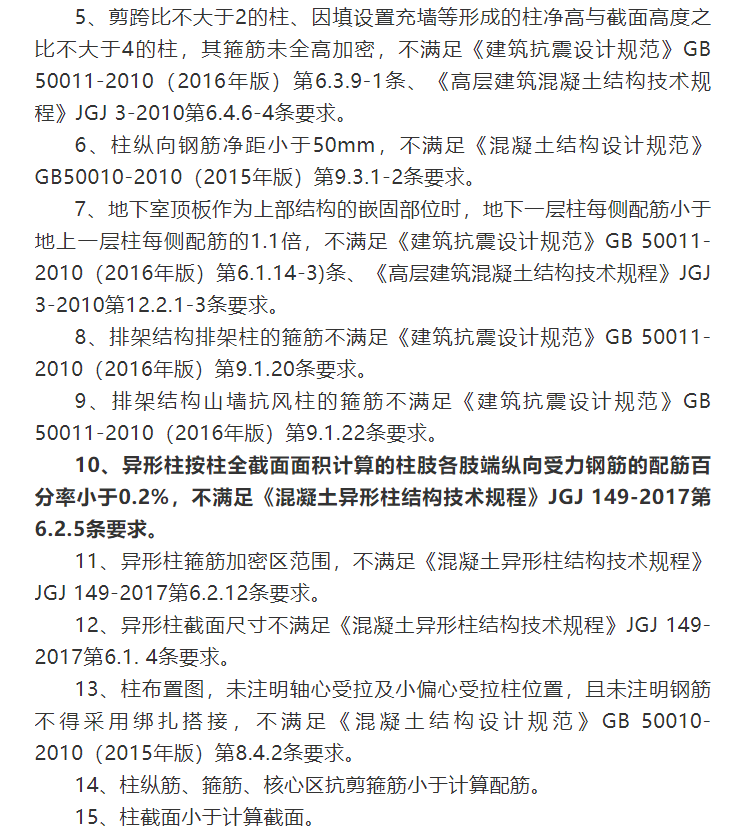 5、剪跨比不大于2的柱、因填设置充墙等形成的柱净高与截面高度之比不大于4的柱，其箍筋未全高加密，不满足《建筑抗震设计规范》GB 50011-2010（2016年版）第6.3.9-1条、《高层建筑混凝土结构技术规程》JGJ 3-2010第6.4.6-4条要求。

6、柱纵向钢筋净距小于50mm，不满足《混凝土结构设计规范》GB50010-2010（2015年版）第9.3.1-2条要求。

7、地下室顶板作为上部结构的嵌固部位时，地下一层柱每侧配筋小于地上一层柱每侧配筋的1.1倍，不满足《建筑抗震设计规范》GB 50011-2010（2016年版）第6.1.14-3)条、《高层建筑混凝土结构技术规程》JGJ 3-2010第12.2.1-3条要求。

8、排架结构排架柱的箍筋不满足《建筑抗震设计规范》GB 50011-2010（2016年版）第9.1.20条要求。

9、排架结构山墙抗风柱的箍筋不满足《建筑抗震设计规范》GB 50011-2010（2016年版）第9.1.22条要求。

10、异形柱按柱全截面面积计算的柱肢各肢端纵向受力钢筋的配筋百分率小于0.2%，不满足《混凝土异形柱结构技术规程》JGJ 149-2017第6.2.5条要求。

11、异形柱箍筋加密区范围，不满足《混凝土异形柱结构技术规程》JGJ 149-2017第6.2.12条要求。

12、异形柱截面尺寸不满足《混凝土异形柱结构技术规程》JGJ 149-2017第6.1. 4条要求。

13、柱布置图，未注明轴心受拉及小偏心受拉柱位置，且未注明钢筋不得采用绑扎搭接，不满足《混凝土结构设计规范》GB 50010-2010（2015年版）第8.4.2条要求。

14、柱纵筋、箍筋、核心区抗剪箍筋小于计算配筋。

15、柱截面小于计算截面。